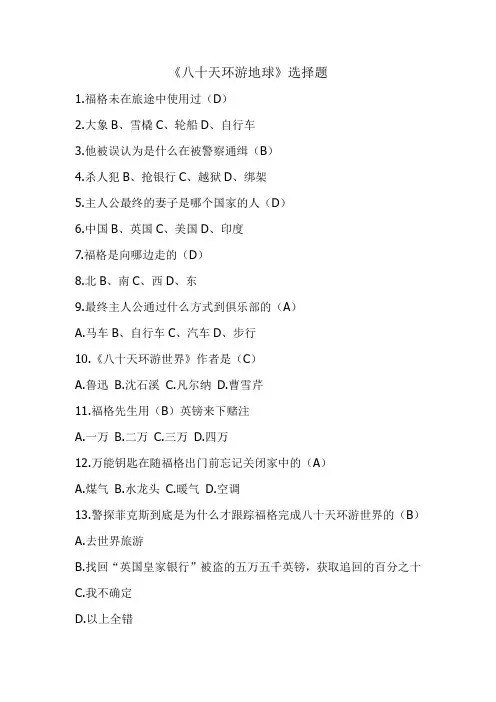 《八十天环游地球》选择题

1.福格未在旅途中使用过（D）

2.大象 B、雪橇 C、轮船 D、自行车

3.他被误认为是什么在被警察通缉（B）

4.杀人犯 B、抢银行 C、越狱 D、绑架

5.主人公最终的妻子是哪个国家的人（D）

6.中国 B、英国 C、美国 D、印度

7.福格是向哪边走的（D）

8.北 B、南 C、西 D、东

9.最终主人公通过什么方式到俱乐部的（A）

A.马车 B、自行车 C、汽车 D、步行

10.《八十天环游世界》作者是（C）

A.鲁迅 B.沈石溪 C.凡尔纳 D.曹雪芹

11.福格先生用（B）英镑来下赌注

A.一万 B.二万 C.三万 D.四万

12.万能钥匙在随福格出门前忘记关闭家中的（A）

A.煤气 B.水龙头 C.暖气 D.空调

13.警探菲克斯到底是为什么才跟踪福格完成八十天环游世界的（B）

A.去世界旅游

B.找回“英国皇家银行”被盗的五万五千英镑，获取追回的百分之十

C.我不确定

D.以上全错